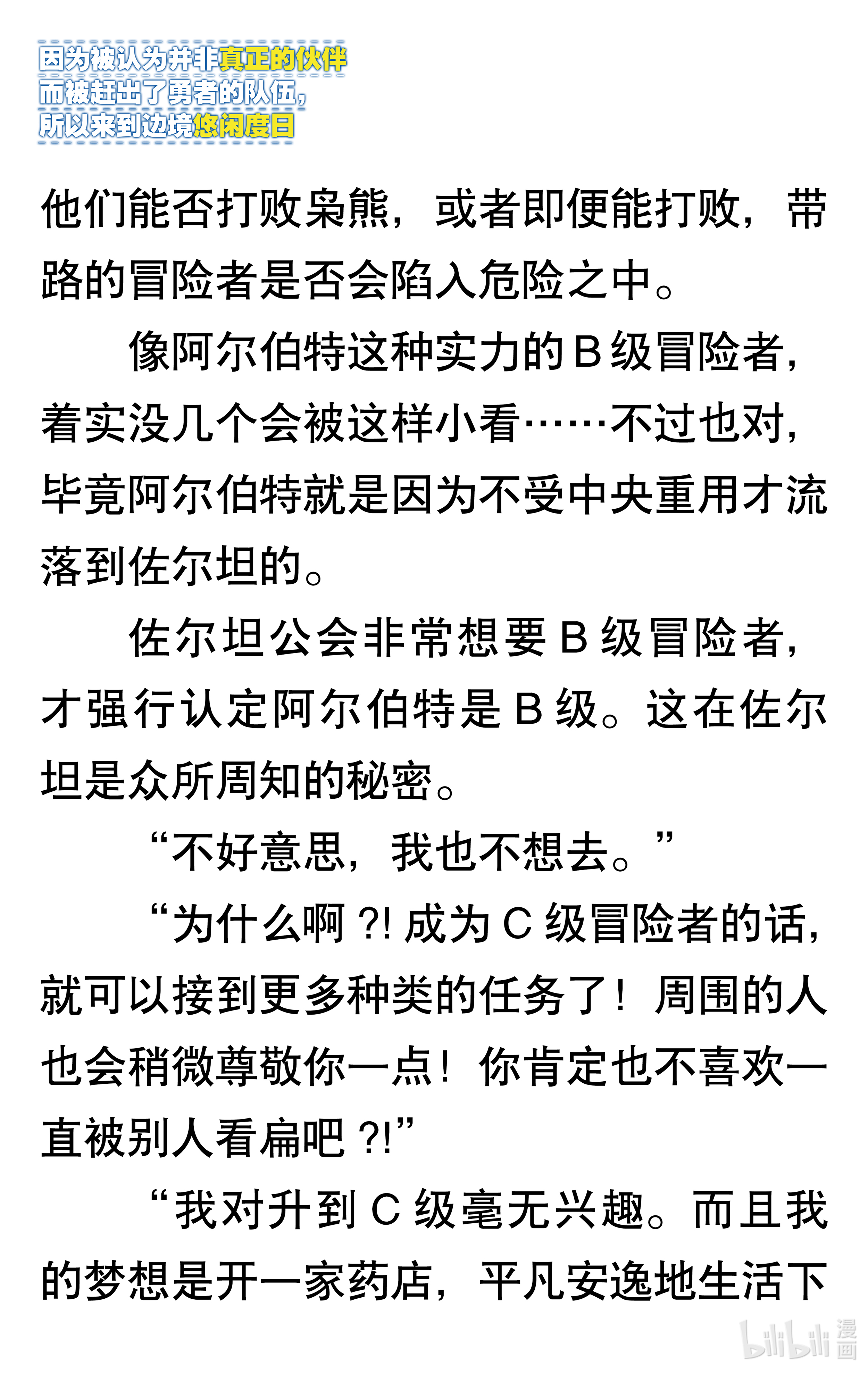 因为被认为并非真正的伙伴
而被赶出了勇者的队伍，
所以来到边境悠闲度日

他们能否打败枭熊，或者即便能打败，带路的冒险者是否会陷入危险之中。

像阿尔伯特这种实力的 B 级冒险者，着实没几个会被这样小看……不过也对，毕竟阿尔伯特就是因为不受中央重用才流落到佐尔坦的。

佐尔坦公会非常想要 B 级冒险者，才强行认定阿尔伯特是 B 级。这在佐尔坦是众所周知的秘密。

“不好意思，我也不想去。”

“为什么啊 ?! 成为 C 级冒险者的话，就可以接到更多种类的任务了！周围的人也会稍微尊敬你一点！你肯定也不喜欢一直被别人看扁吧 ?!”

“我对升到 C 级毫无兴趣。而且我的梦想是开一家药店，平凡安逸地生活下

bilibili 漫画